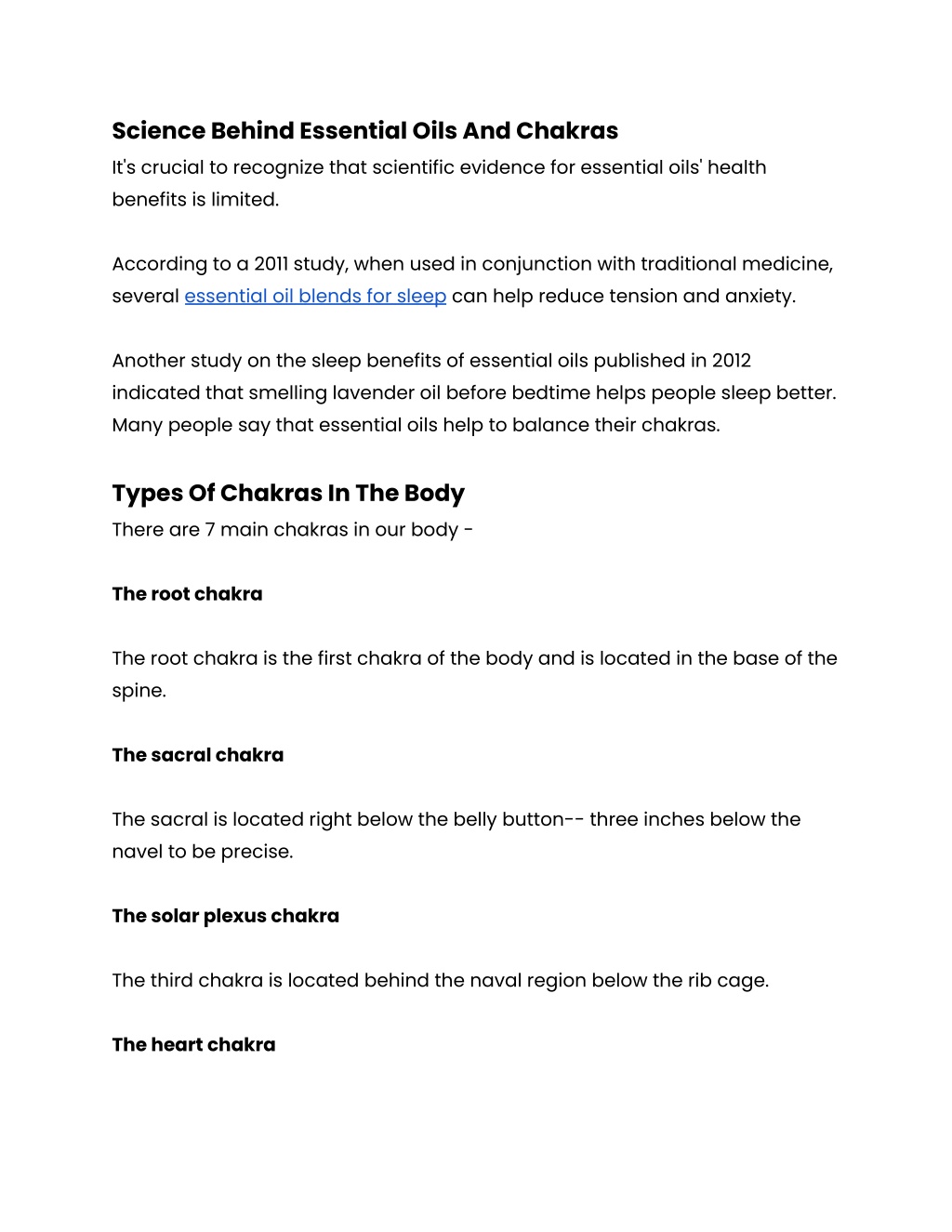 Science Behind Essential Oils And Chakras
It's crucial to recognize that scientific evidence for essential oils' health benefits is limited.

According to a 2011 study, when used in conjunction with traditional medicine, several essential oil blends for sleep can help reduce tension and anxiety.

Another study on the sleep benefits of essential oils published in 2012 indicated that smelling lavender oil before bedtime helps people sleep better. Many people say that essential oils help to balance their chakras.

Types Of Chakras In The Body
There are 7 main chakras in our body -

The root chakra

The root chakra is the first chakra of the body and is located in the base of the spine.

The sacral chakra

The sacral is located right below the belly button-- three inches below the navel to be precise.

The solar plexus chakra

The third chakra is located behind the naval region below the rib cage.

The heart chakra